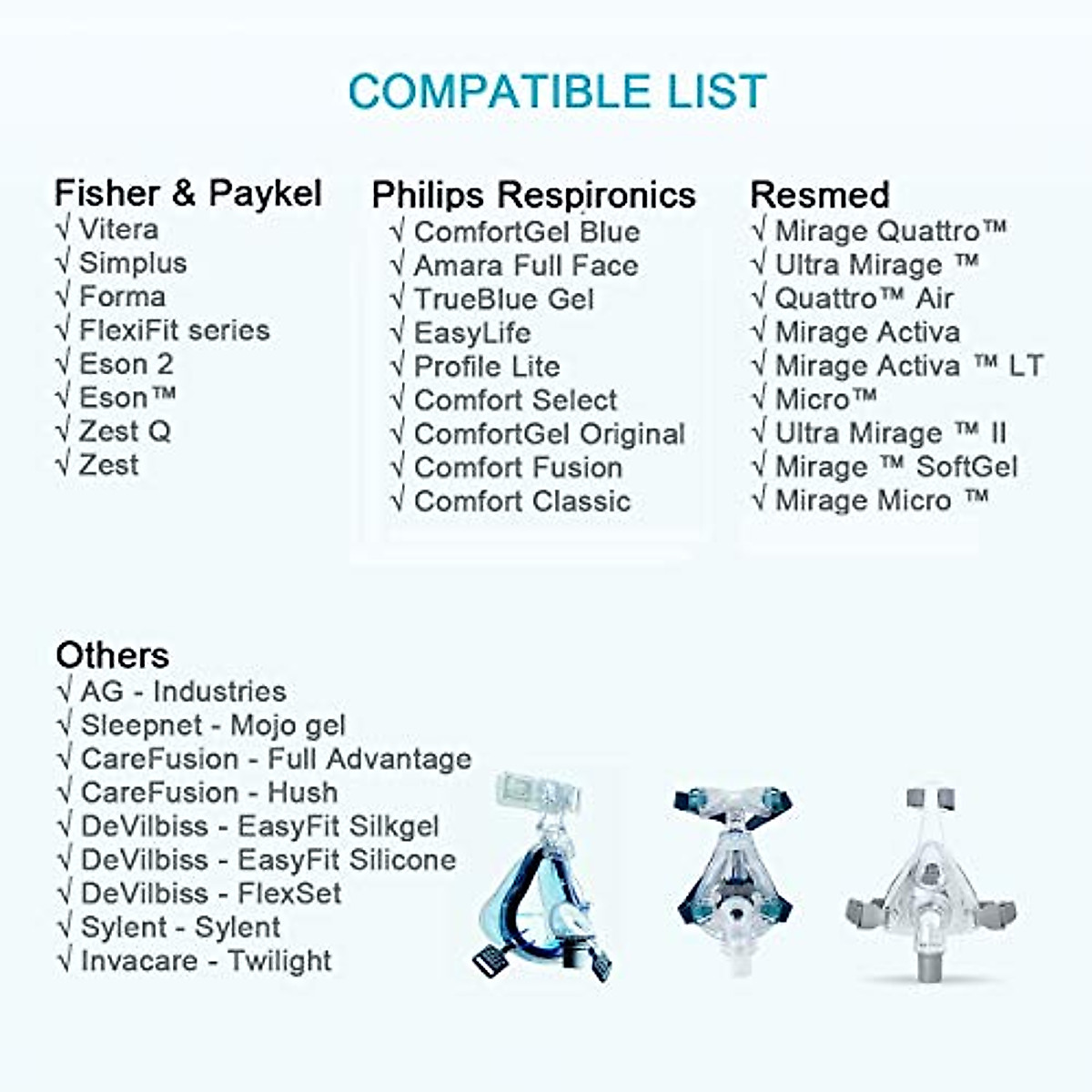 COMPATIBLE LIST

Fisher & Paykel
√ Vitera
√ Simplus
√ Forma
√ FlexiFit series
√ Eson 2
√ Eson™
√ Zest Q
√ Zest

Philips Respironics
√ ComfortGel Blue
√ Amara Full Face
√ TrueBlue Gel
√ EasyLife
√ Profile Lite
√ Comfort Select
√ ComfortGel Original
√ Comfort Fusion
√ Comfort Classic

Resmed
√ Mirage Quattro™
√ Ultra Mirage ™
√ Quattro™ Air
√ Mirage Activa
√ Mirage Activa ™ LT
√ Micro™
√ Ultra Mirage ™ II
√ Mirage ™ SoftGel
√ Mirage Micro ™

Others
√ AG - Industries
√ Sleepnet - Mojo gel
√ CareFusion - Full Advantage
√ CareFusion - Hush
√ DeVilbiss - EasyFit Silkgel
√ DeVilbiss - EasyFit Silicone
√ DeVilbiss - FlexSet
√ Sylent - Sylent
√ Invacare - Twilight